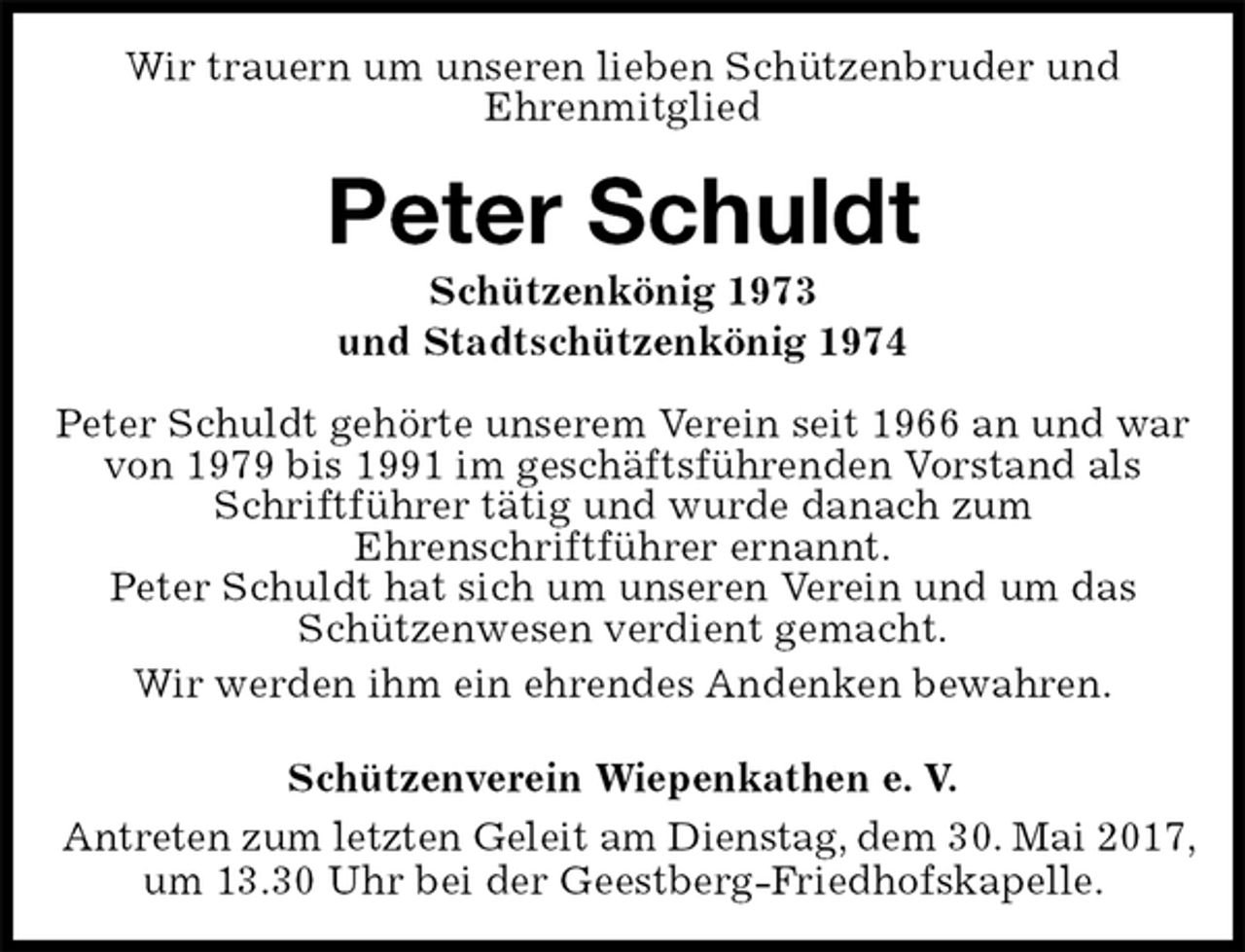 Wir trauern um unseren lieben Schützenbruder und Ehrenmitglied

Peter Schuldt

Schützenkönig 1973
und Stadtschützenkönig 1974

Peter Schuldt gehörte unserem Verein seit 1966 an und war von 1979 bis 1991 im geschäftsführenden Vorstand als Schriftführer tätig und wurde danach zum Ehrenschriftführer ernannt.
Peter Schuldt hat sich um unseren Verein und um das Schützenwesen verdient gemacht.

Wir werden ihm ein ehrendes Andenken bewahren.

Schützenverein Wiepenkathen e. V.

Antreten zum letzten Geleit am Dienstag, dem 30. Mai 2017, um 13.30 Uhr bei der Geestberg-Friedhofskapelle.